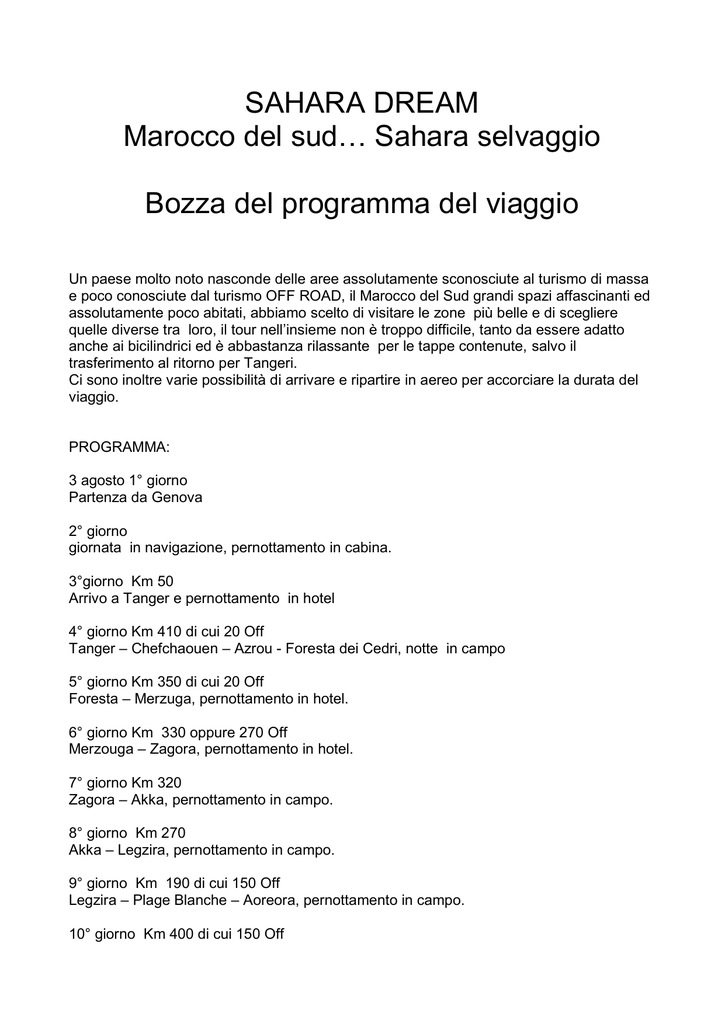 SAHARA DREAM
Marocco del sud… Sahara selvaggio

Bozza del programma del viaggio

Un paese molto noto nasconde delle aree assolutamente sconosciute al turismo di massa e poco conosciute dal turismo OFF ROAD, il Marocco del Sud grandi spazi affascinanti ed assolutamente poco abitati, abbiamo scelto di visitare le zone più belle e di scegliere quelle diverse tra loro, il tour nell'insieme non è troppo difficile, tanto da essere adatto anche ai bicilindrici ed è abbastanza rilassante per le tappe contenute, salvo il trasferimento al ritorno per Tangeri.
Ci sono inoltre varie possibilità di arrivare e ripartire in aereo per accorciare la durata del viaggio.

PROGRAMMA:

3 agosto 1° giorno
Partenza da Genova

2° giorno
giornata in navigazione, pernottamento in cabina.

3°giorno Km 50
Arrivo a Tanger e pernottamento in hotel

4° giorno Km 410 di cui 20 Off
Tanger – Chefchaouen – Azrou - Foresta dei Cedri, notte in campo

5° giorno Km 350 di cui 20 Off
Foresta – Merzuga, pernottamento in hotel.

6° giorno Km 330 oppure 270 Off
Merzouga – Zagora, pernottamento in hotel.

7° giorno Km 320
Zagora – Akka, pernottamento in campo.

8° giorno Km 270
Akka – Legzira, pernottamento in campo.

9° giorno Km 190 di cui 150 Off
Legzira – Plage Blanche – Aoreora, pernottamento in campo.

10° giorno Km 400 di cui 150 Off